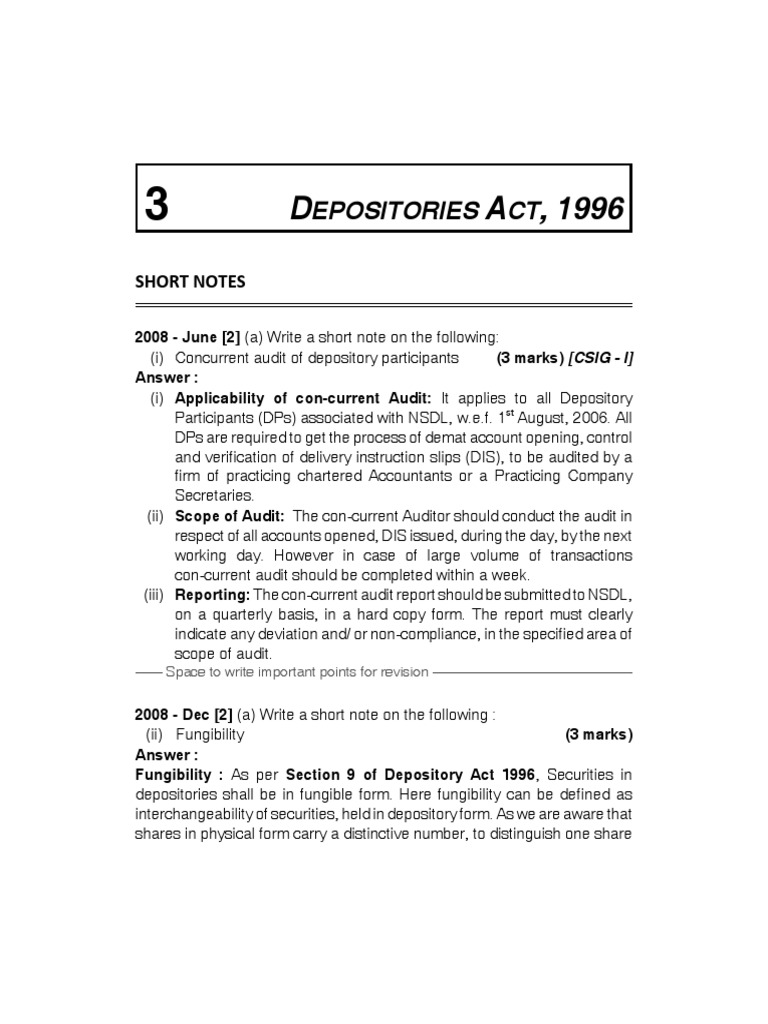 3 DEPOSITORIES ACT, 1996

SHORT NOTES

2008 - June [2] (a) Write a short note on the following:
(i) Concurrent audit of depository participants (3 marks) [CSIG - I]
Answer :
(i) Applicability of con-current Audit: It applies to all Depository Participants (DPs) associated with NSDL, w.e.f. 1$^{st}$ August, 2006. All DPs are required to get the process of demat account opening, control and verification of delivery instruction slips (DIS), to be audited by a firm of practicing chartered Accountants or a Practicing Company Secretaries.
(ii) Scope of Audit: The con-current Auditor should conduct the audit in respect of all accounts opened, DIS issued, during the day, by the next working day. However in case of large volume of transactions con-current audit should be completed within a week.
(iii) Reporting: The con-current audit report should be submitted to NSDL, on a quarterly basis, in a hard copy form. The report must clearly indicate any deviation and/ or non-compliance, in the specified area of scope of audit.
—— Space to write important points for revision ——

2008 - Dec [2] (a) Write a short note on the following :
(ii) Fungibility (3 marks)
Answer :
Fungibility : As per Section 9 of Depository Act 1996, Securities in depositories shall be in fungible form. Here fungibility can be defined as interchangeability of securities, held in depository form. As we are aware that shares in physical form carry a distinctive number, to distinguish one share